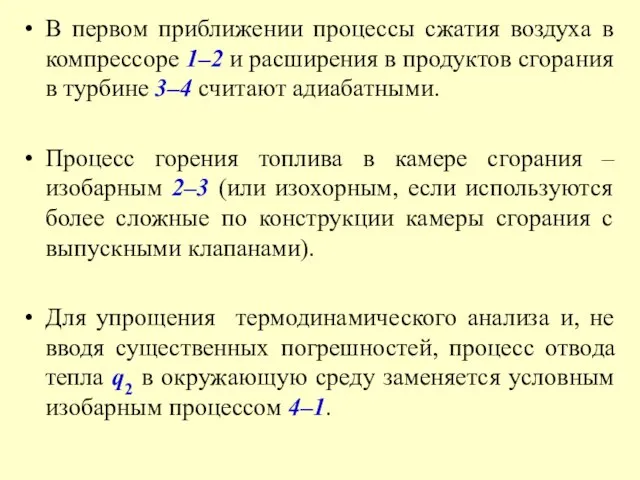 • В первом приближении процессы сжатия воздуха в компрессоре 1–2 и расширения в продуктов сгорания в турбине 3–4 считают адиабатными.

• Процесс горения топлива в камере сгорания – изобарным 2–3 (или изохорным, если используются более сложные по конструкции камеры сгорания с выпускными клапанами).

• Для упрощения термодинамического анализа и, не вводя существенных погрешностей, процесс отвода тепла $q_2$ в окружающую среду заменяется условным изобарным процессом 4–1.